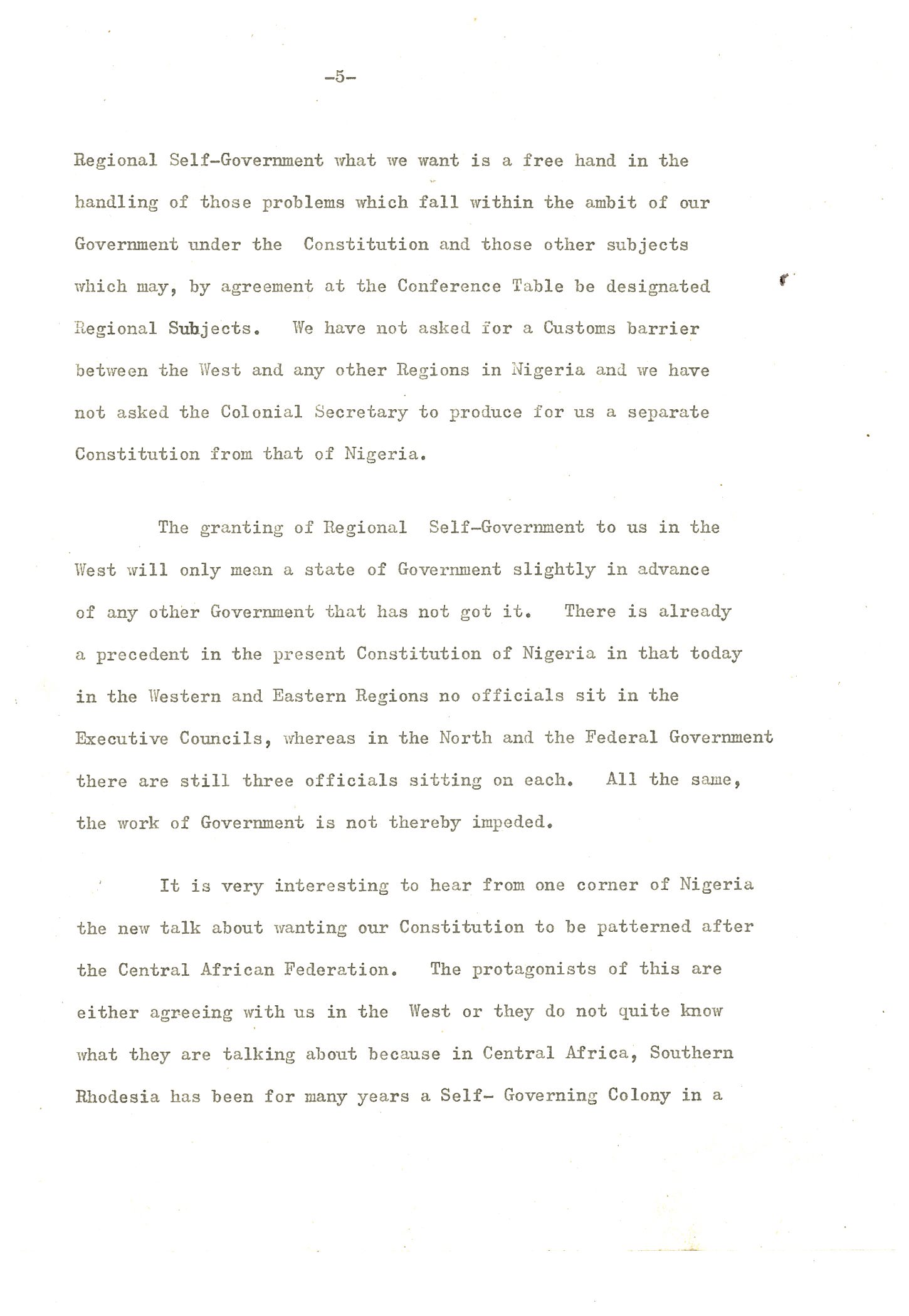 -5-

Regional Self-Government what we want is a free hand in the handling of those problems which fall within the ambit of our Government under the Constitution and those other subjects which may, by agreement at the Conference Table be designated Regional Subjects. We have not asked for a Customs barrier between the West and any other Regions in Nigeria and we have not asked the Colonial Secretary to produce for us a separate Constitution from that of Nigeria.

The granting of Regional Self-Government to us in the West will only mean a state of Government slightly in advance of any other Government that has not got it. There is already a precedent in the present Constitution of Nigeria in that today in the Western and Eastern Regions no officials sit in the Executive Councils, whereas in the North and the Federal Government there are still three officials sitting on each. All the same, the work of Government is not thereby impeded.

It is very interesting to hear from one corner of Nigeria the new talk about wanting our Constitution to be patterned after the Central African Federation. The protagonists of this are either agreeing with us in the West or they do not quite know what they are talking about because in Central Africa, Southern Rhodesia has been for many years a Self- Governing Colony in a